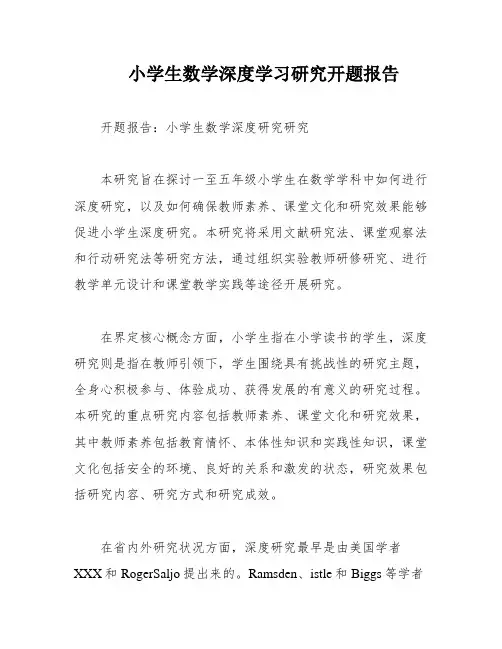 小学生数学深度学习研究开题报告

开题报告：小学生数学深度研究研究

本研究旨在探讨一至五年级小学生在数学学科中如何进行深度研究，以及如何确保教师素养、课堂文化和研究效果能够促进小学生深度研究。本研究将采用文献研究法、课堂观察法和行动研究法等研究方法，通过组织实验教师研修研究、进行教学单元设计和课堂教学实践等途径开展研究。

在界定核心概念方面，小学生指在小学读书的学生，深度研究则是指在教师引领下，学生围绕具有挑战性的研究主题，全身心积极参与、体验成功、获得发展的有意义的研究过程。本研究的重点研究内容包括教师素养、课堂文化和研究效果，其中教师素养包括教育情怀、本体性知识和实践性知识，课堂文化包括安全的环境、良好的关系和激发的状态，研究效果包括研究内容、研究方式和研究成效。

在省内外研究状况方面，深度研究最早是由美国学者XXX和RogerSaljo提出来的。Ramsden、istle和Biggs等学者